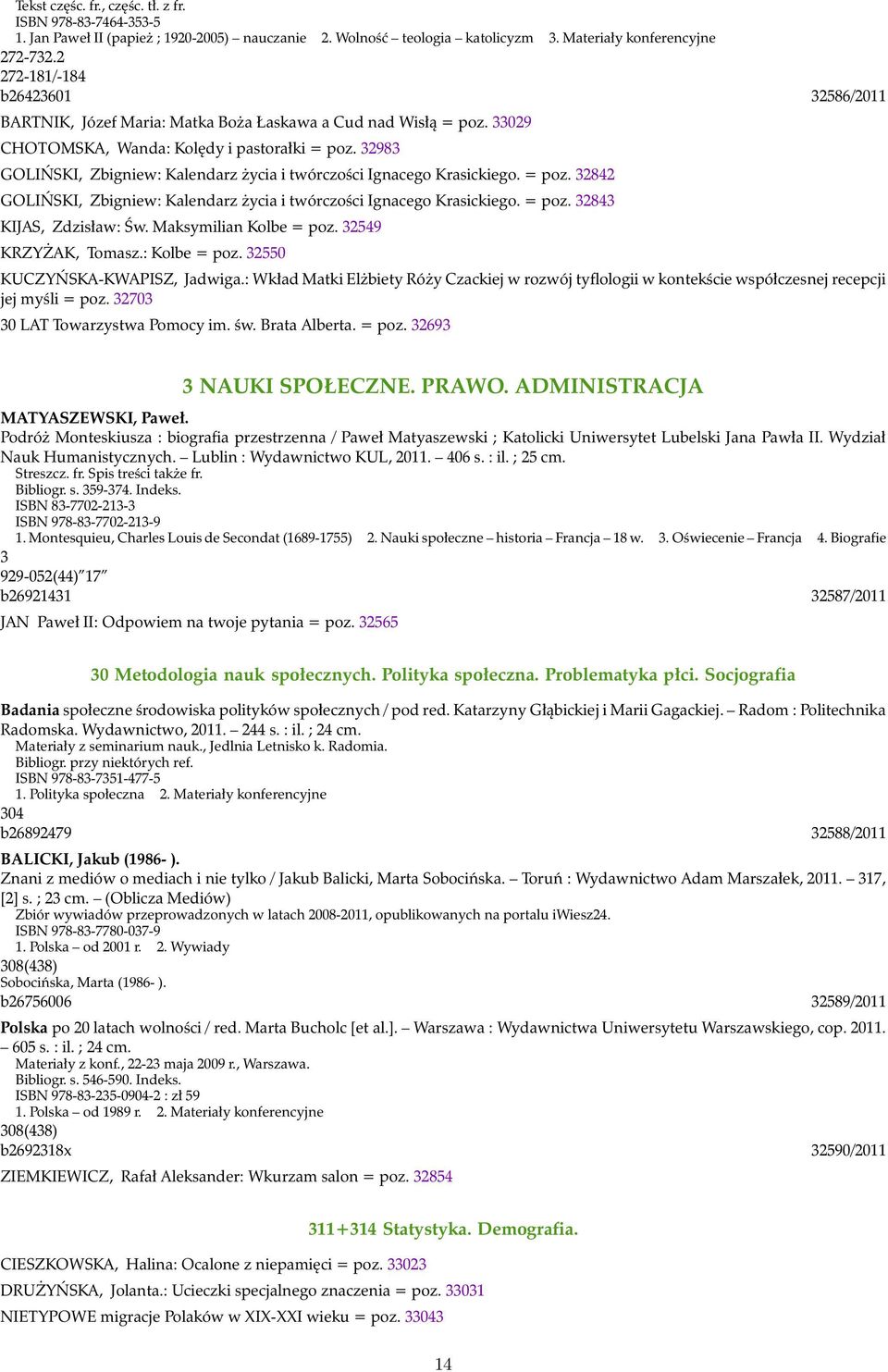 Tekst częśc. fr., częśc. tł. z fr.
ISBN 978-83-7464-353-5
1. Jan Paweł II (papież ; 1920-2005) – nauczanie 2. Wolność – teologia – katolicyzm 3. Materiały konferencyjne
272-732.2
272-181/-184
b26423601 32586/2011

BARTNIK, Józef Maria: Matka Boża Łaskawa a Cud nad Wisłą = poz. 33029

CHOTOMSKA, Wanda: Kolędy i pastorałki = poz. 32983

GOLIŃSKI, Zbigniew: Kalendarz życia i twórczości Ignacego Krasickiego. = poz. 32842

GOLIŃSKI, Zbigniew: Kalendarz życia i twórczości Ignacego Krasickiego. = poz. 32843

KIJAS, Zdzisław: Św. Maksymilian Kolbe = poz. 32549

KRZYŻAK, Tomasz.: Kolbe = poz. 32550

KUCZYŃSKA-KWAPISZ, Jadwiga.: Wkład Matki Elżbiety Róży Czackiej w rozwój tyflologii w kontekście współczesnej recepcji jej myśli = poz. 32703

30 LAT Towarzystwa Pomocy im. św. Brata Alberta. = poz. 32693

3 NAUKI SPOŁECZNE. PRAWO. ADMINISTRACJA

MATYASZEWSKI, Paweł.
Podróż Monteskiusza : biografia przestrzenna / Paweł Matyaszewski ; Katolicki Uniwersytet Lubelski Jana Pawła II. Wydział Nauk Humanistycznych. – Lublin : Wydawnictwo KUL, 2011. – 406 s. : il. ; 25 cm.
Streszcz. fr. Spis treści także fr.
Bibliogr. s. 359-374. Indeks.
ISBN 83-7702-213-3
ISBN 978-83-7702-213-9
1. Montesquieu, Charles Louis de Secondat (1689-1755) 2. Nauki społeczne – historia – Francja – 18 w. 3. Oświecenie – Francja 4. Biografie
3
929-052(44)"17"
b26921431 32587/2011

JAN Paweł II: Odpowiem na twoje pytania = poz. 32565

30 Metodologia nauk społecznych. Polityka społeczna. Problematyka płci. Socjografia

Badania społeczne środowiska polityków społecznych / pod red. Katarzyny Głąbickiej i Marii Gagackiej. – Radom : Politechnika Radomska. Wydawnictwo, 2011. – 244 s. : il. ; 24 cm.
Materiały z seminarium nauk., Jedlnia Letnisko k. Radomia.
Bibliogr. przy niektórych ref.
ISBN 978-83-7351-477-5
1. Polityka społeczna 2. Materiały konferencyjne
304
b26892479 32588/2011

BALICKI, Jakub (1986- ).
Znani z mediów o mediach i nie tylko / Jakub Balicki, Marta Sobocińska. – Toruń : Wydawnictwo Adam Marszałek, 2011. – 317, [2] s. ; 23 cm. – (Oblicza Mediów)
Zbiór wywiadów przeprowadzonych w latach 2008-2011, opublikowanych na portalu iWiesz24.
ISBN 978-83-7780-037-9
1. Polska – od 2001 r. 2. Wywiady
308(438)
Sobocińska, Marta (1986- ).
b26756006 32589/2011

Polska po 20 latach wolności / red. Marta Bucholc [et al.]. – Warszawa : Wydawnictwa Uniwersytetu Warszawskiego, cop. 2011. – 605 s. : il. ; 24 cm.
Materiały z konf., 22-23 maja 2009 r., Warszawa.
Bibliogr. s. 546-590. Indeks.
ISBN 978-83-235-0904-2 : zł 59
1. Polska – od 1989 r. 2. Materiały konferencyjne
308(438)
b2692318x 32590/2011

ZIEMKIEWICZ, Rafał Aleksander: Wkurzam salon = poz. 32854

311+314 Statystyka. Demografia.

CIESZKOWSKA, Halina: Ocalone z niepamięci = poz. 33023

DRUŻYŃSKA, Jolanta.: Ucieczki specjalnego znaczenia = poz. 33031

NIETYPOWE migracje Polaków w XIX-XXI wieku = poz. 33043

14